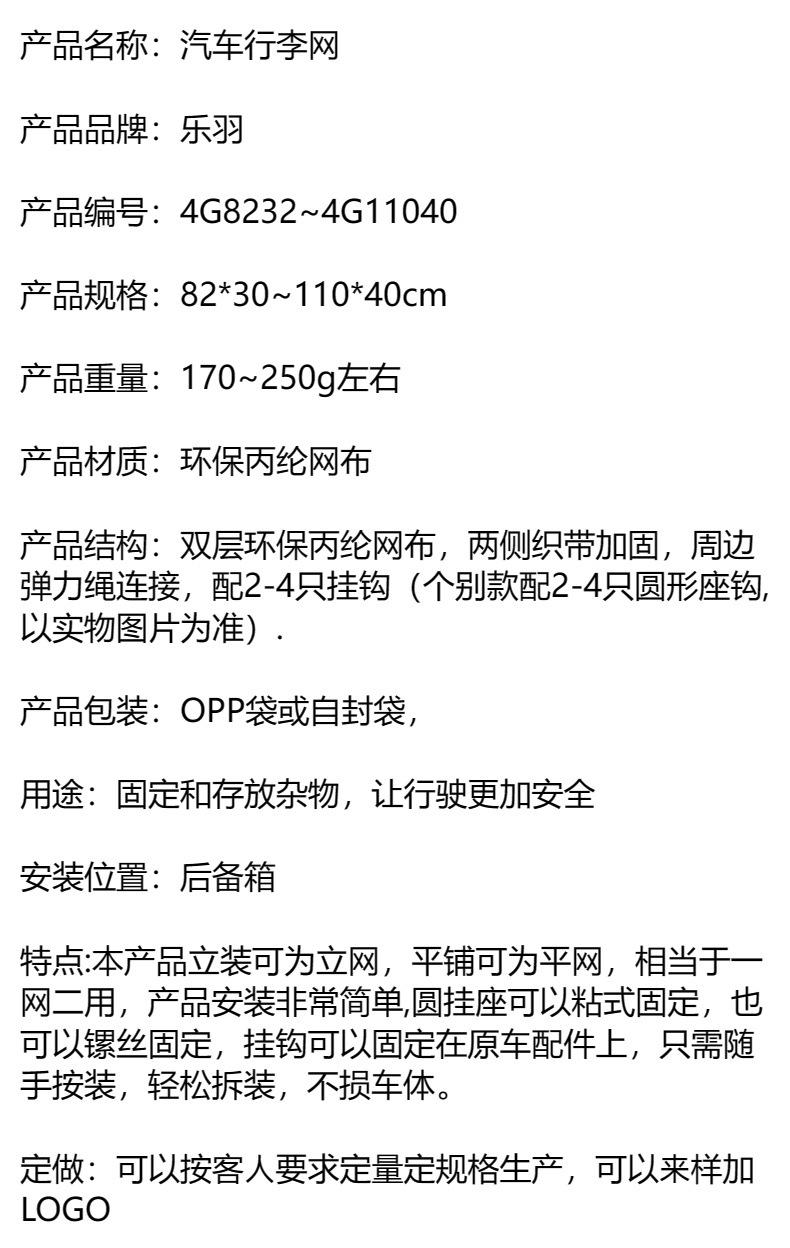 产品名称：汽车行李网

产品品牌：乐羽

产品编号：4G8232~4G11040

产品规格：82*30~110*40cm

产品重量：170~250g左右

产品材质：环保丙纶网布

产品结构：双层环保丙纶网布，两侧织带加固，周边弹力绳连接，配2-4只挂钩（个别款配2-4只圆形座钩,以实物图片为准）.

产品包装：OPP袋或自封袋，

用途：固定和存放杂物，让行驶更加安全

安装位置：后备箱

特点:本产品立装可为立网，平铺可为平网，相当于一网二用，产品安装非常简单,圆挂座可以粘式固定，也可以镙丝固定，挂钩可以固定在原车配件上，只需随手按装，轻松拆装，不损车体。

定做：可以按客人要求定量定规格生产，可以来样加LOGO